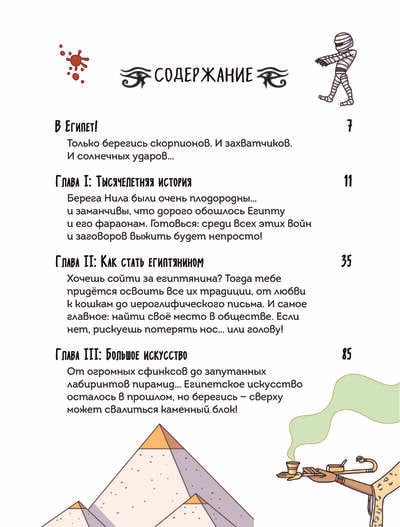 СОДЕРЖАНИЕ

В Египет! 7

Только берегись скорпионов. И захватчиков. И солнечных ударов...

Глава I: Тысячелетняя история 11

Берега Нила были очень плодородны... и заманчивы, что дорого обошлось Египту и его фараонам. Готовься: среди всех этих войн и заговоров выжить будет непросто!

Глава II: Как стать египтянином 35

Хочешь сойти за египтянина? Тогда тебе придётся освоить все их традиции, от любви к кошкам до иероглифического письма. И самое главное: найти своё место в обществе. Если нет, рискуешь потерять нос... или голову!

Глава III: Большое искусство 85

От огромных сфинксов до запутанных лабиринтов пирамид... Египетское искусство осталось в прошлом, но берегись – сверху может свалиться каменный блок!